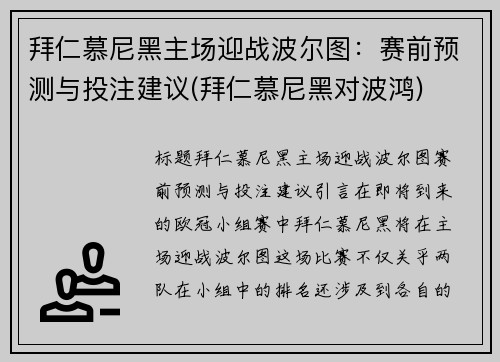 拜仁慕尼黑主场迎战波尔图：赛前预测与投注建议(拜仁慕尼黑对波鸿)

标题拜仁慕尼黑主场迎战波尔图赛前预测与投注建议引言在即将到来的欧冠小组赛中拜仁慕尼黑将在主场迎战波尔图这场比赛不仅关乎两队在小组中的排名还涉及到各自的